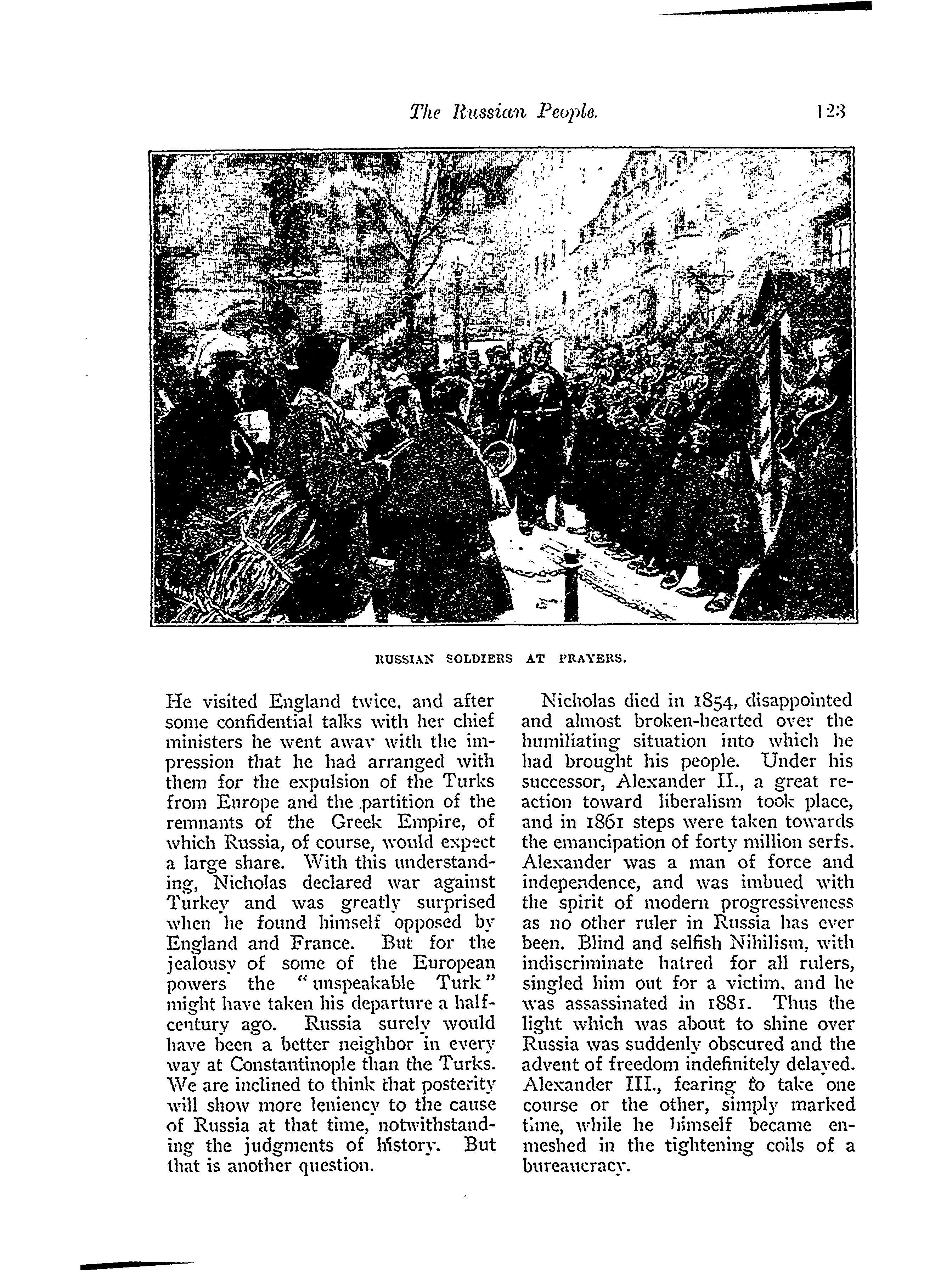 The Russian People. 123

RUSSIAN SOLDIERS AT PRAYERS.

He visited England twice, and after some confidential talks with her chief ministers he went away with the impression that he had arranged with them for the expulsion of the Turks from Europe and the partition of the remnants of the Greek Empire, of which Russia, of course, would expect a large share. With this understanding, Nicholas declared war against Turkey and was greatly surprised when he found himself opposed by England and France. But for the jealousy of some of the European powers the "unspeakable Turk" might have taken his departure a half-century ago. Russia surely would have been a better neighbor in every way at Constantinople than the Turks. We are inclined to think that posterity will show more leniency to the cause of Russia at that time, notwithstanding the judgments of history. But that is another question.

Nicholas died in 1854, disappointed and almost broken-hearted over the humiliating situation into which he had brought his people. Under his successor, Alexander II., a great reaction toward liberalism took place, and in 1861 steps were taken towards the emancipation of forty million serfs. Alexander was a man of force and independence, and was imbued with the spirit of modern progressiveness as no other ruler in Russia has ever been. Blind and selfish Nihilism, with indiscriminate hatred for all rulers, singled him out for a victim, and he was assassinated in 1881. Thus the light which was about to shine over Russia was suddenly obscured and the advent of freedom indefinitely delayed. Alexander III., fearing to take one course or the other, simply marked time, while he himself became enmeshed in the tightening coils of a bureaucracy.